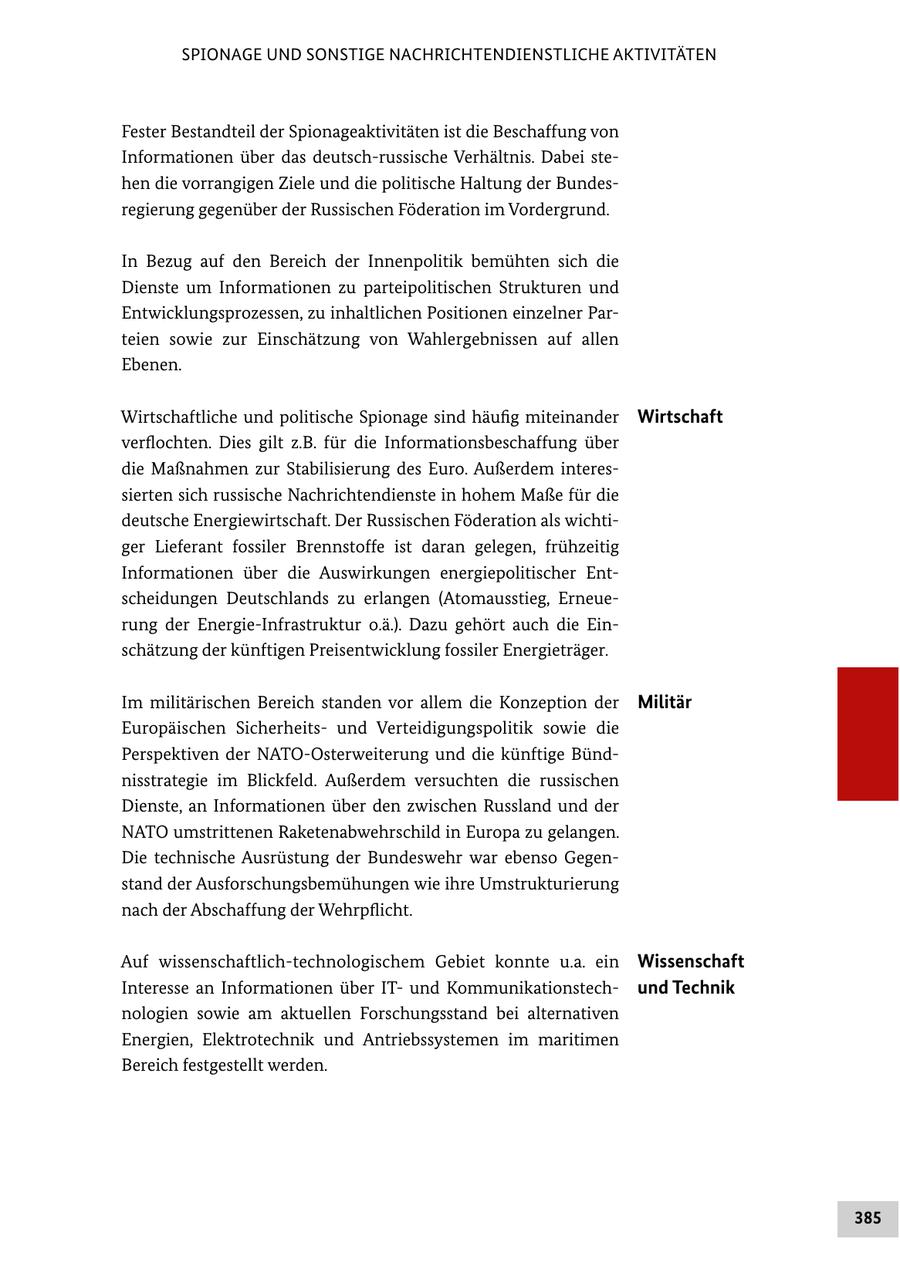 SPIONAGE UND SONSTIGE NACHRICHTENDIENSTLICHE AKTIVITÄTEN

Fester Bestandteil der Spionageaktivitäten ist die Beschaffung von Informationen über das deutsch-russische Verhältnis. Dabei stehen die vorrangigen Ziele und die politische Haltung der Bundesregierung gegenüber der Russischen Föderation im Vordergrund.

In Bezug auf den Bereich der Innenpolitik bemühten sich die Dienste um Informationen zu parteipolitischen Strukturen und Entwicklungsprozessen, zu inhaltlichen Positionen einzelner Parteien sowie zur Einschätzung von Wahlergebnissen auf allen Ebenen.

Wirtschaft

Wirtschaftliche und politische Spionage sind häufig miteinander verflochten. Dies gilt z.B. für die Informationsbeschaffung über die Maßnahmen zur Stabilisierung des Euro. Außerdem interessierten sich russische Nachrichtendienste in hohem Maße für die deutsche Energiewirtschaft. Der Russischen Föderation als wichtiger Lieferant fossiler Brennstoffe ist daran gelegen, frühzeitig Informationen über die Auswirkungen energiepolitischer Entscheidungen Deutschlands zu erlangen (Atomausstieg, Erneuerung der Energie-Infrastruktur o.ä.). Dazu gehört auch die Einschätzung der künftigen Preisentwicklung fossiler Energieträger.

Militär

Im militärischen Bereich standen vor allem die Konzeption der Europäischen Sicherheits- und Verteidigungspolitik sowie die Perspektiven der NATO-Osterweiterung und die künftige Bündnisstrategie im Blickfeld. Außerdem versuchten die russischen Dienste, an Informationen über den zwischen Russland und der NATO umstrittenen Raketenabwehrschild in Europa zu gelangen. Die technische Ausrüstung der Bundeswehr war ebenso Gegenstand der Ausforschungsbemühungen wie ihre Umstrukturierung nach der Abschaffung der Wehrpflicht.

Wissenschaft und Technik

Auf wissenschaftlich-technologischem Gebiet konnte u.a. ein Interesse an Informationen über IT- und Kommunikationstechnologien sowie am aktuellen Forschungsstand bei alternativen Energien, Elektrotechnik und Antriebssystemen im maritimen Bereich festgestellt werden.

385